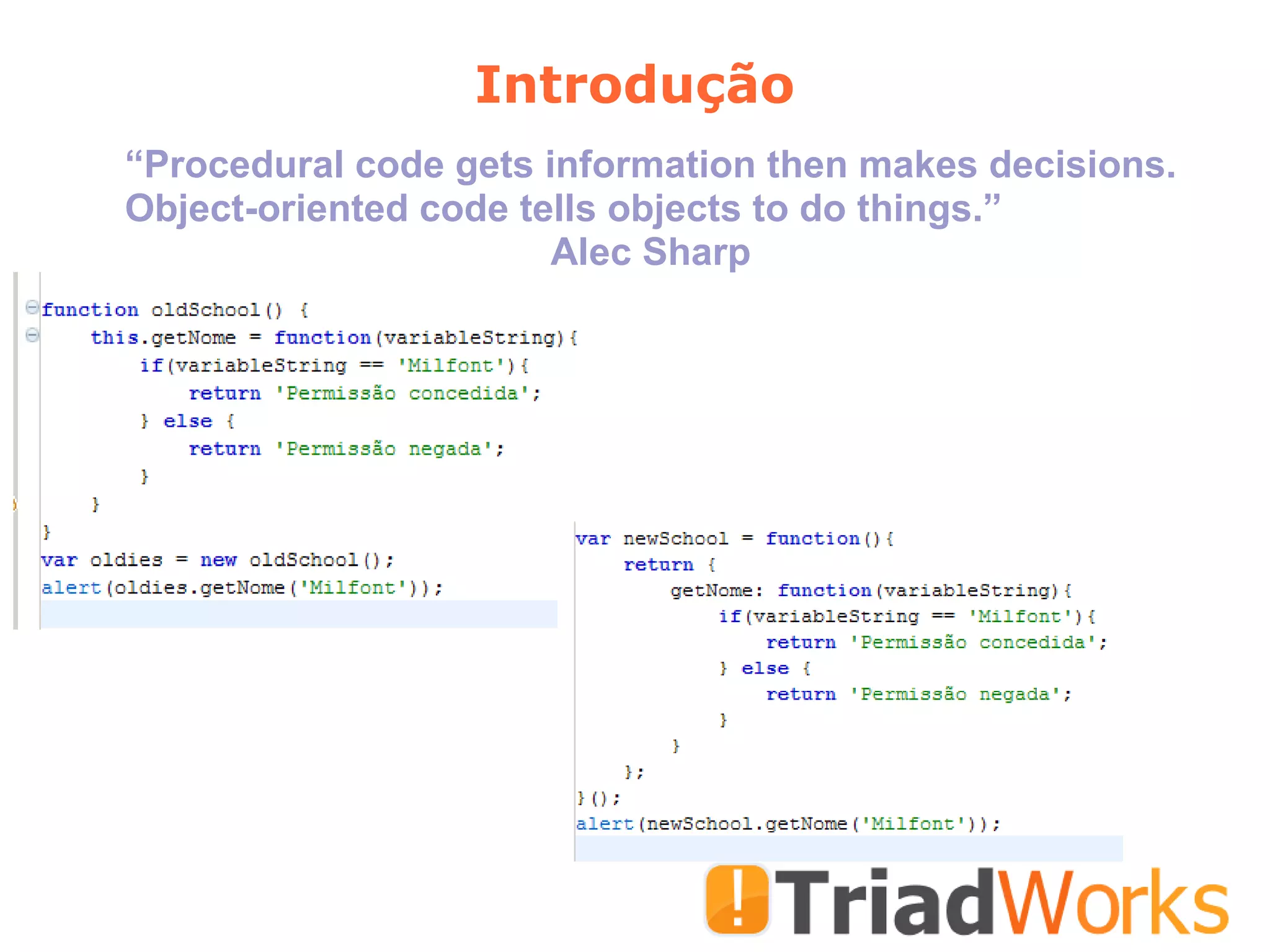 Introdução

“Procedural code gets information then makes decisions. Object-oriented code tells objects to do things.”
Alec Sharp

function oldSchool() {
    this.getNome = function(variableString){
        if(variableString == 'Milfont'){
            return 'Permissão concedida';
        } else {
            return 'Permissão negada';
        }
    }
}
var oldies = new oldSchool();
alert(oldies.getNome('Milfont'));

var newSchool = function(){
    return {
        getNome: function(variableString){
            if(variableString == 'Milfont'){
                return 'Permissão concedida';
            } else {
                return 'Permissão negada';
            }
        }
    };
}();
alert(newSchool.getNome('Milfont'));

!TriadWorks